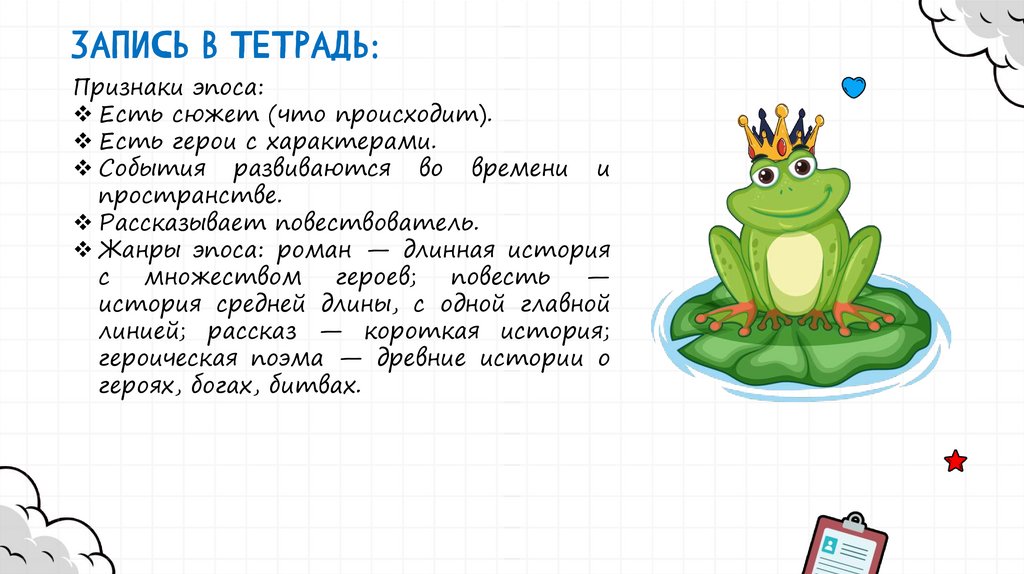 ЗАПИСЬ В ТЕТРАДЬ:

Признаки эпоса:
❖ Есть сюжет (что происходит).
❖ Есть герои с характерами.
❖ События развиваются во времени и пространстве.
❖ Рассказывает повествователь.
❖ Жанры эпоса: роман — длинная история с множеством героев; повесть — история средней длины, с одной главной линией; рассказ — короткая история; героическая поэма — древние истории о героях, богах, битвах.